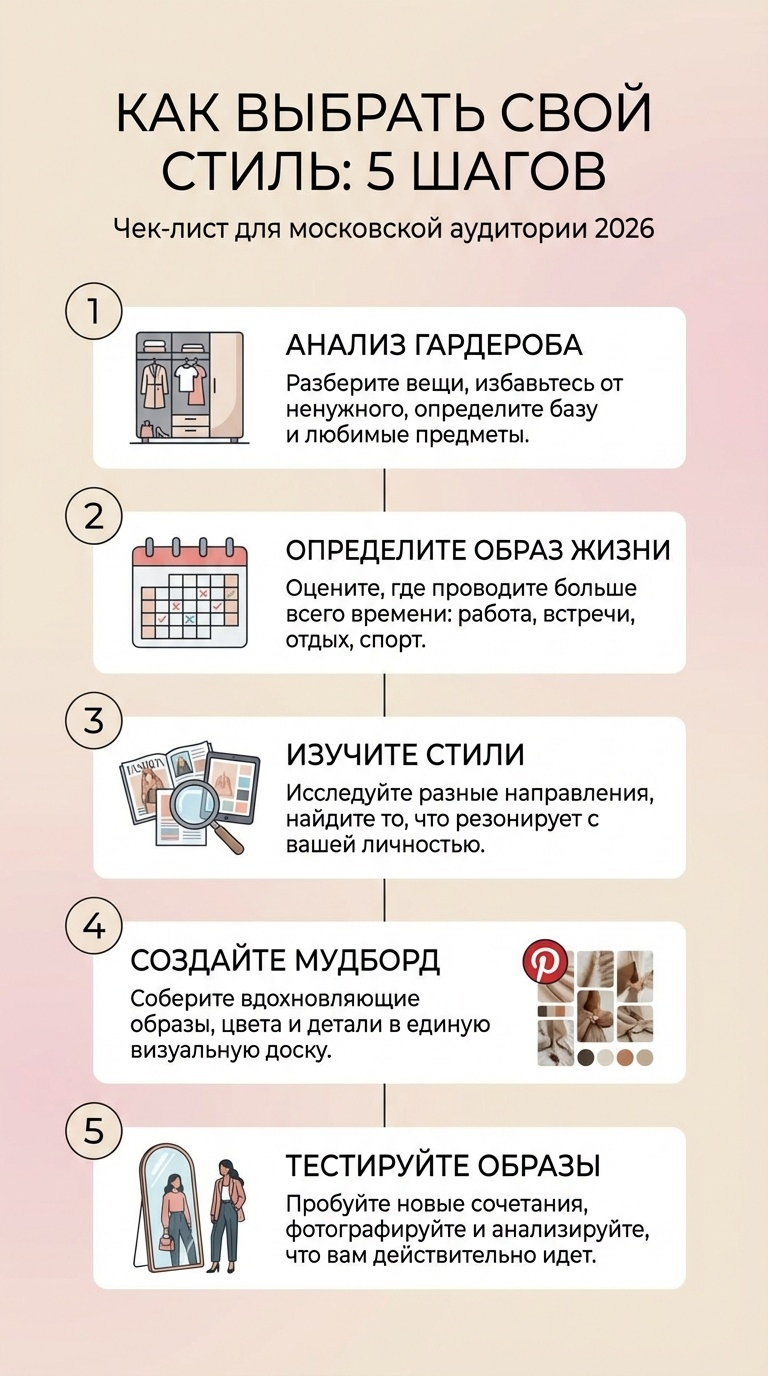 КАК ВЫБРАТЬ СВОЙ СТИЛЬ: 5 ШАГОВ

Чек-лист для московской аудитории 2026

1

АНАЛИЗ ГАРДЕРОБА

Разберите вещи, избавьтесь от ненужного, определите базу и любимые предметы.

2

ОПРЕДЕЛИТЕ ОБРАЗ ЖИЗНИ

Оцените, где проводите больше всего времени: работа, встречи, отдых, спорт.

3

FASHION

ИЗУЧИТЕ СТИЛИ

Исследуйте разные направления, найдите то, что резонирует с вашей личностью.

4

СОЗДАЙТЕ МУДБОРД

Соберите вдохновляющие образы, цвета и детали в единую визуальную доску.

5

ТЕСТИРУЙТЕ ОБРАЗЫ

Пробуйте новые сочетания, фотографируйте и анализируйте, что вам действительно идет.